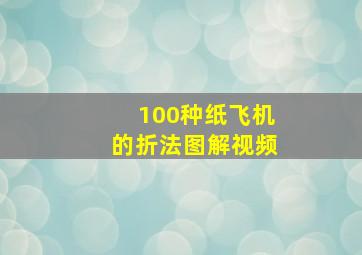 100种纸飞机
的折法图解视频